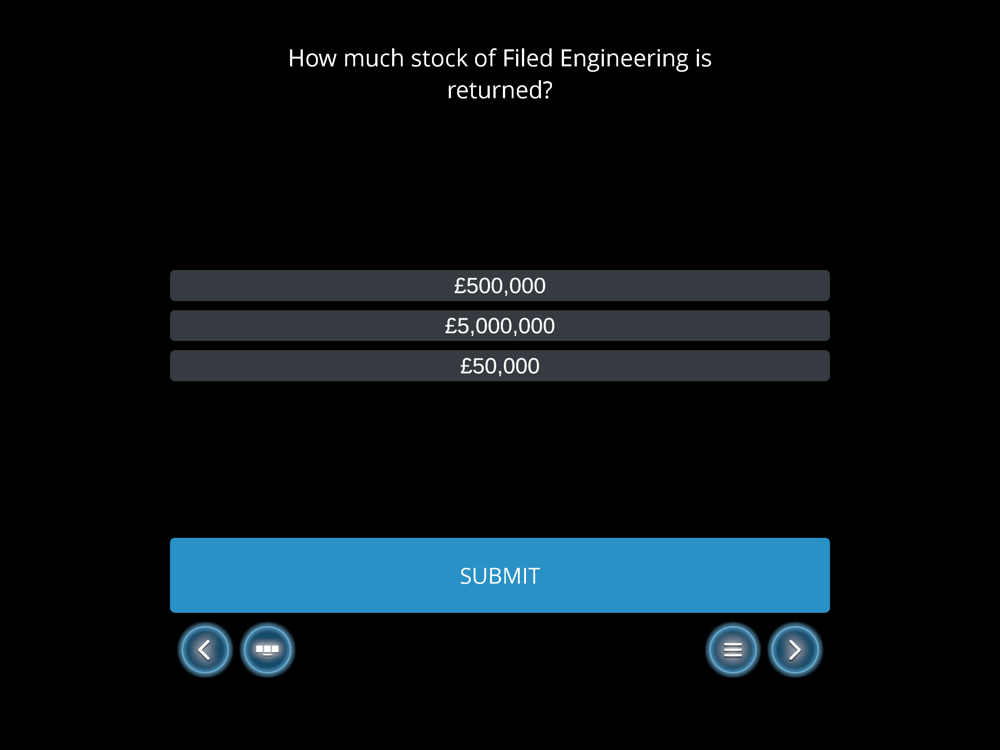 How much stock of Filed Engineering is returned?

£500,000

£5,000,000

£50,000

SUBMIT